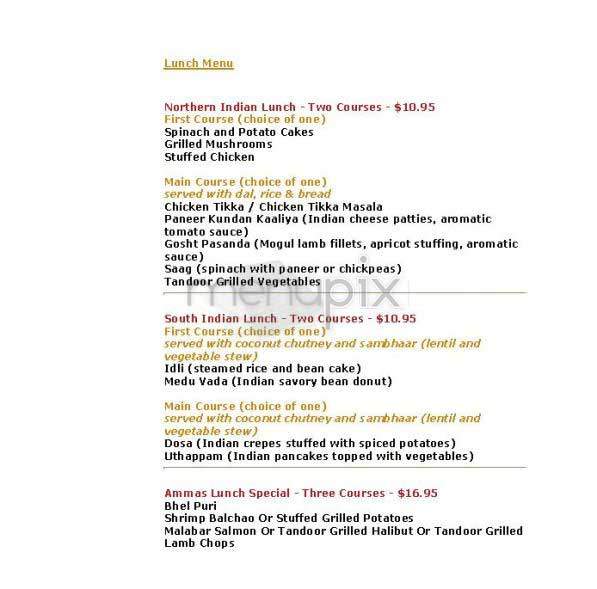 Lunch Menu

Northern Indian Lunch - Two Courses - $10.95
First Course (choice of one)
Spinach and Potato Cakes
Grilled Mushrooms
Stuffed Chicken

Main Course (choice of one)
served with dal, rice & bread
Chicken Tikka / Chicken Tikka Masala
Paneer Kundan Kaaliya (Indian cheese patties, aromatic tomato sauce)
Gosht Pasanda (Mogul lamb fillets, apricot stuffing, aromatic sauce)
Saag (spinach with paneer or chickpeas)
Tandoor Grilled Vegetables

menupix

South Indian Lunch - Two Courses - $10.95
First Course (choice of one)
served with coconut chutney and sambhaar (lentil and vegetable stew)
Idli (steamed rice and bean cake)
Medu Vada (Indian savory bean donut)

Main Course (choice of one)
served with coconut chutney and sambhaar (lentil and vegetable stew)
Dosa (Indian crepes stuffed with spiced potatoes)
Uthappam (Indian pancakes topped with vegetables)

Ammas Lunch Special - Three Courses - $16.95
Bhel Puri
Shrimp Balchao Or Stuffed Grilled Potatoes
Malabar Salmon Or Tandoor Grilled Halibut Or Tandoor Grilled Lamb Chops